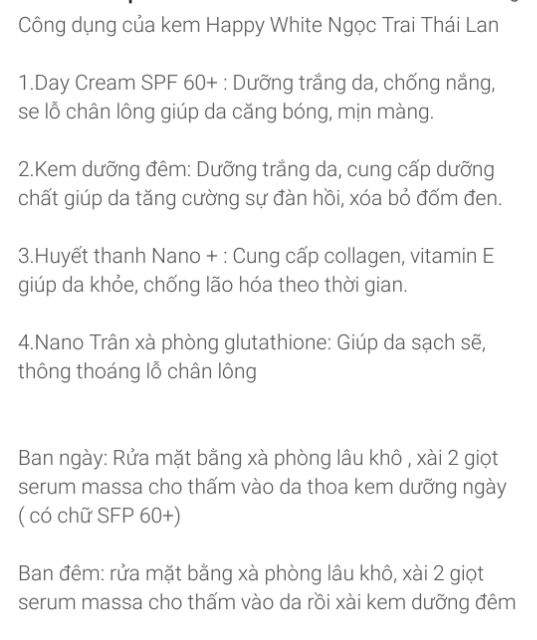 Công dụng của kem Happy White Ngọc Trai Thái Lan

1.Day Cream SPF 60+ : Dưỡng trắng da, chống nắng, se lỗ chân lông giúp da căng bóng, mịn màng.

2.Kem dưỡng đêm: Dưỡng trắng da, cung cấp dưỡng chất giúp da tăng cường sự đàn hồi, xóa bỏ đốm đen.

3.Huyết thanh Nano + : Cung cấp collagen, vitamin E giúp da khỏe, chống lão hóa theo thời gian.

4.Nano Trân xà phòng glutathione: Giúp da sạch sẽ, thông thoáng lỗ chân lông

Ban ngày: Rửa mặt bằng xà phòng lâu khô , xài 2 giọt serum massa cho thấm vào da thoa kem dưỡng ngày ( có chữ SFP 60+)

Ban đêm: rửa mặt bằng xà phòng lâu khô, xài 2 giọt serum massa cho thấm vào da rồi xài kem dưỡng đêm